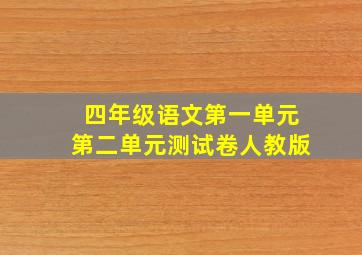 四年级语文第一单元
第二单元测试卷人教版